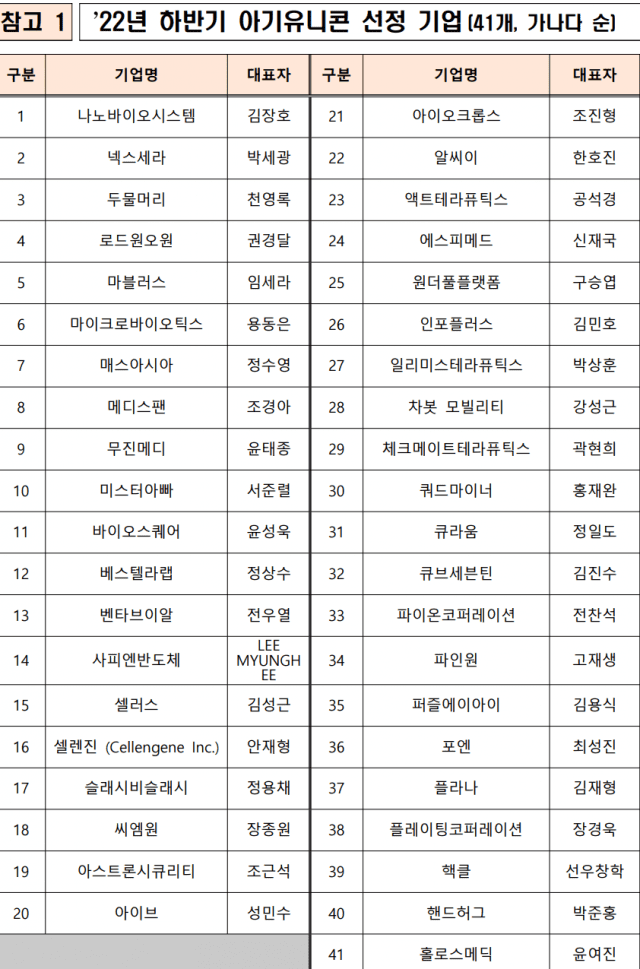 참고 1 '22년 하반기 아기유니콘 선정 기업 (41개, 가나다 순)

| 구분 | 기업명 | 대표자 | 구분 | 기업명 | 대표자 |
|---|---|---|---|---|---|
| 1 | 나노바이오시스템 | 김장호 | 21 | 아이오크롭스 | 조진형 |
| 2 | 넥스세라 | 박세광 | 22 | 알씨이 | 한호진 |
| 3 | 두물머리 | 천영록 | 23 | 액트테라퓨틱스 | 공석경 |
| 4 | 로드원오원 | 권경달 | 24 | 에스피메드 | 신재국 |
| 5 | 마블러스 | 임세라 | 25 | 원더풀플랫폼 | 구승엽 |
| 6 | 마이크로바이오틱스 | 용동은 | 26 | 인포플러스 | 김민호 |
| 7 | 매스아시아 | 정수영 | 27 | 일리미스테라퓨틱스 | 박상훈 |
| 8 | 메디스팬 | 조경아 | 28 | 차봇 모빌리티 | 강성근 |
| 9 | 무진메디 | 윤태종 | 29 | 체크메이트테라퓨틱스 | 곽현희 |
| 10 | 미스터아빠 | 서준렬 | 30 | 쿼드마이너 | 홍재완 |
| 11 | 바이오스퀘어 | 윤성욱 | 31 | 큐라움 | 정일도 |
| 12 | 베스텔라랩 | 정상수 | 32 | 큐브세븐틴 | 김진수 |
| 13 | 벤타브이알 | 전우열 | 33 | 파이온코퍼레이션 | 전찬석 |
| 14 | 사피엔반도체 | LEE MYUNGHEE | 34 | 파인원 | 고재생 |
| 15 | 셀러스 | 김성근 | 35 | 퍼즐에이아이 | 김용식 |
| 16 | 셀렌진 (Cellengene Inc.) | 안재형 | 36 | 포엔 | 최성진 |
| 17 | 슬래시비슬래시 | 정용채 | 37 | 플라나 | 김재형 |
| 18 | 씨엠원 | 장종원 | 38 | 플레이팅코퍼레이션 | 장경욱 |
| 19 | 아스트론시큐리티 | 조근석 | 39 | 핵클 | 선우창학 |
| 20 | 아이브 | 성민수 | 40 | 핸드허그 | 박준홍 |
| | | | 41 | 홀로스메딕 | 윤여진 |